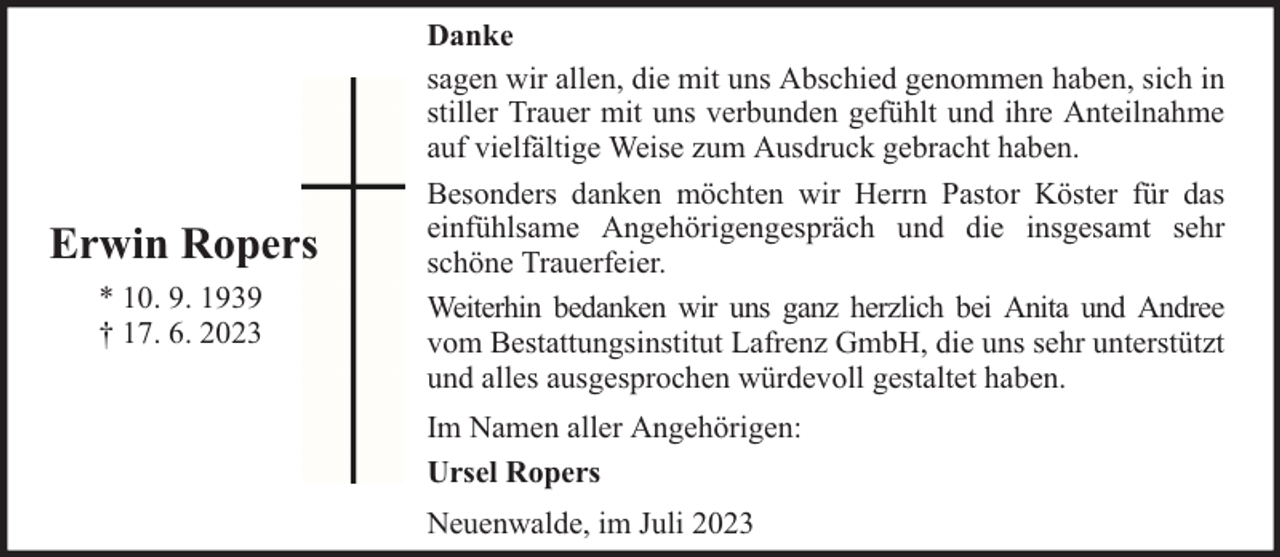 Erwin Ropers
* 10. 9. 1939
† 17. 6. 2023

Danke
sagen wir allen, die mit uns Abschied genommen haben, sich in stiller Trauer mit uns verbunden gefühlt und ihre Anteilnahme auf vielfältige Weise zum Ausdruck gebracht haben.

Besonders danken möchten wir Herrn Pastor Köster für das einfühlsame Angehörigengespräch und die insgesamt sehr schöne Trauerfeier.

Weiterhin bedanken wir uns ganz herzlich bei Anita und Andree vom Bestattungsinstitut Lafrenz GmbH, die uns sehr unterstützt und alles ausgesprochen würdevoll gestaltet haben.

Im Namen aller Angehörigen:

Ursel Ropers

Neuenwalde, im Juli 2023